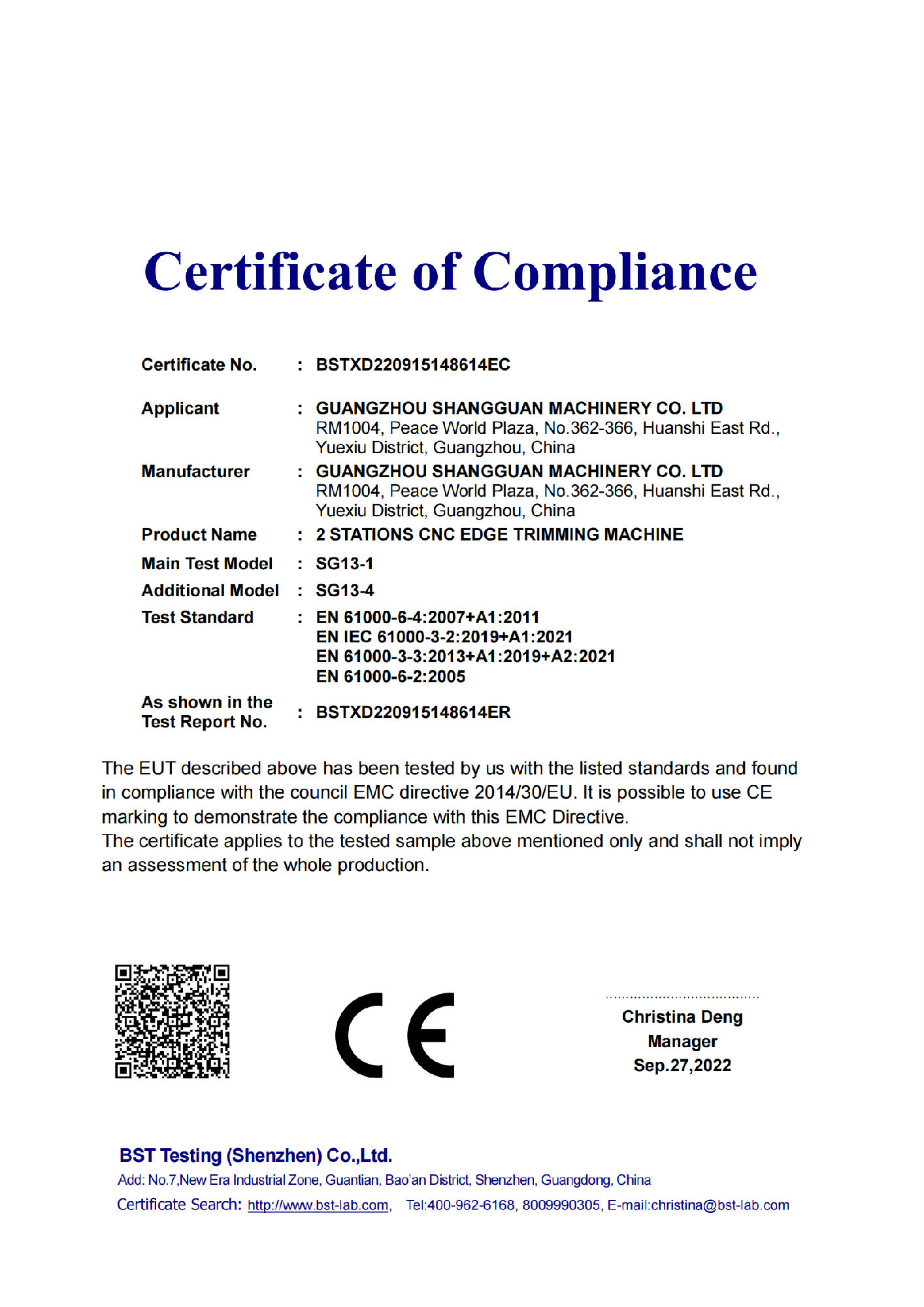 Certificate of Compliance

Certificate No. : BSTXD220915148614EC

Applicant : GUANGZHOU SHANGGUAN MACHINERY CO. LTD
RM1004, Peace World Plaza, No.362-366, Huanshi East Rd., Yuexiu District, Guangzhou, China

Manufacturer : GUANGZHOU SHANGGUAN MACHINERY CO. LTD
RM1004, Peace World Plaza, No.362-366, Huanshi East Rd., Yuexiu District, Guangzhou, China

Product Name : 2 STATIONS CNC EDGE TRIMMING MACHINE

Main Test Model : SG13-1

Additional Model : SG13-4

Test Standard : EN 61000-6-4:2007+A1:2011
EN IEC 61000-3-2:2019+A1:2021
EN 61000-3-3:2013+A1:2019+A2:2021
EN 61000-6-2:2005

As shown in the Test Report No. : BSTXD220915148614ER

The EUT described above has been tested by us with the listed standards and found in compliance with the council EMC directive 2014/30/EU. It is possible to use CE marking to demonstrate the compliance with this EMC Directive.
The certificate applies to the tested sample above mentioned only and shall not imply an assessment of the whole production.

CE

Christina Deng
Manager
Sep.27,2022

BST Testing (Shenzhen) Co.,Ltd.
Add: No.7,New Era Industrial Zone, Guantian, Bao'an District, Shenzhen, Guangdong, China
Certificate Search: http://www.bst-lab.com, Tel:400-962-6168, 8009990305, E-mail:christina@bst-lab.com